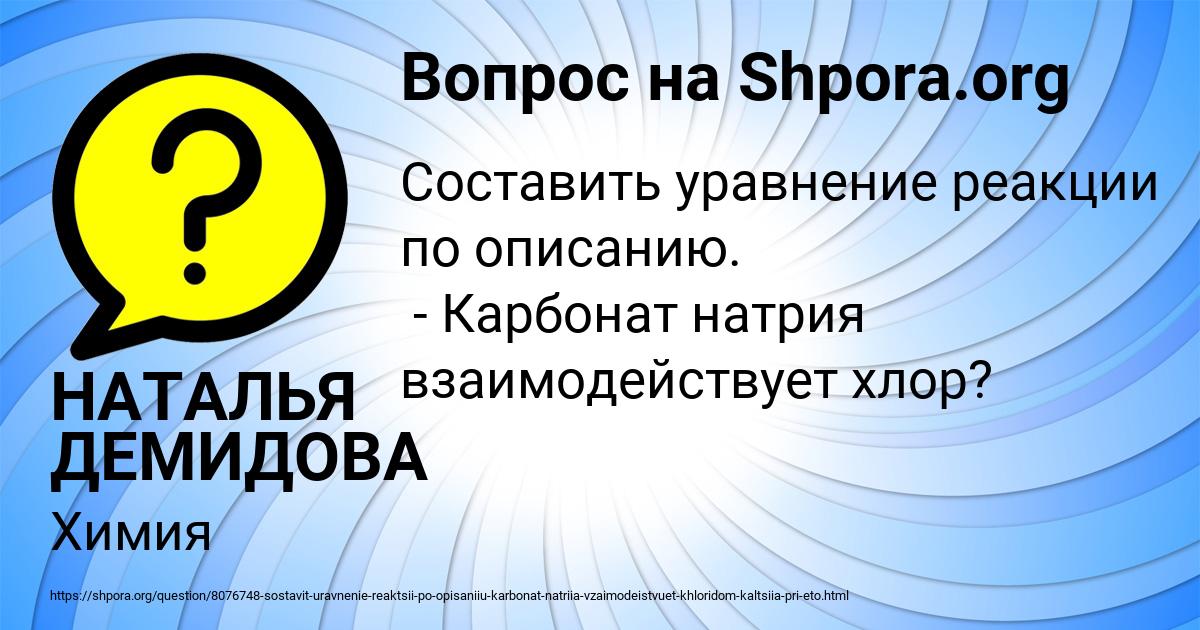 Вопрос на Shpora.org

Составить уравнение реакции по описанию.
- Карбонат натрия взаимодействует хлор?

НАТАЛЬЯ ДЕМИДОВА

Химия

https://shpora.org/question/8076748-sostavit-uravnenie-reaktsii-po-opisaniiu-karbonat-natriia-vzaimodeistvuet-khloridom-kaltsiia-pri-eto.html